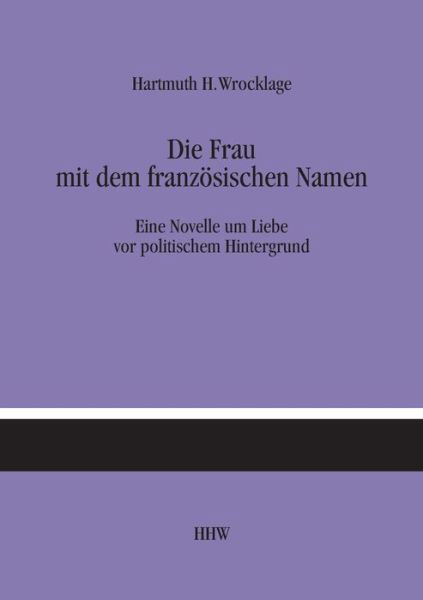 Hartmuth H. Wrocklage

Die Frau
mit dem französischen Namen

Eine Novelle um Liebe
vor politischem Hintergrund

HHW